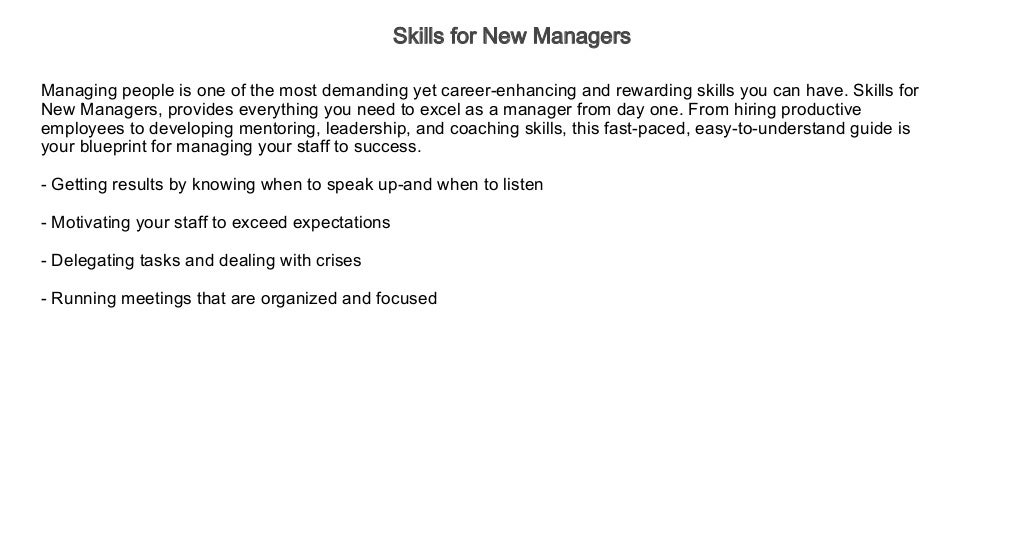 Skills for New Managers

Managing people is one of the most demanding yet career-enhancing and rewarding skills you can have. Skills for New Managers, provides everything you need to excel as a manager from day one. From hiring productive employees to developing mentoring, leadership, and coaching skills, this fast-paced, easy-to-understand guide is your blueprint for managing your staff to success.

- Getting results by knowing when to speak up-and when to listen

- Motivating your staff to exceed expectations

- Delegating tasks and dealing with crises

- Running meetings that are organized and focused